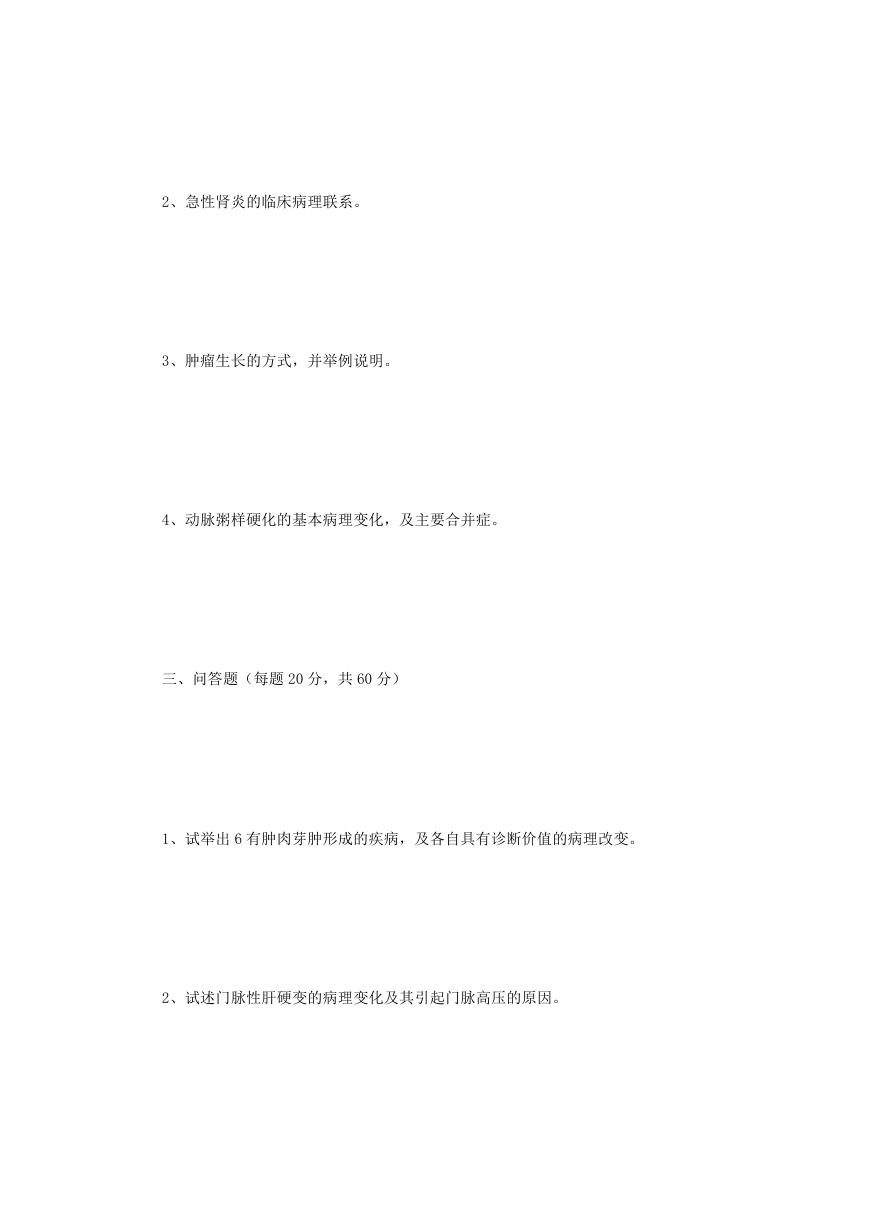 2、急性肾炎的临床病理联系。

3、肿瘤生长的方式，并举例说明。

4、动脉粥样硬化的基本病理变化，及主要合并症。

三、问答题（每题 20 分，共 60 分）

1、试举出 6 有肿肉芽肿形成的疾病，及各自具有诊断价值的病理改变。

2、试述门脉性肝硬变的病理变化及其引起门脉高压的原因。